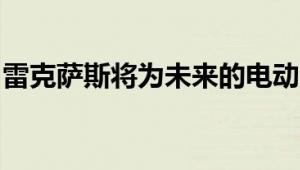 雷克萨斯将为未来的电动